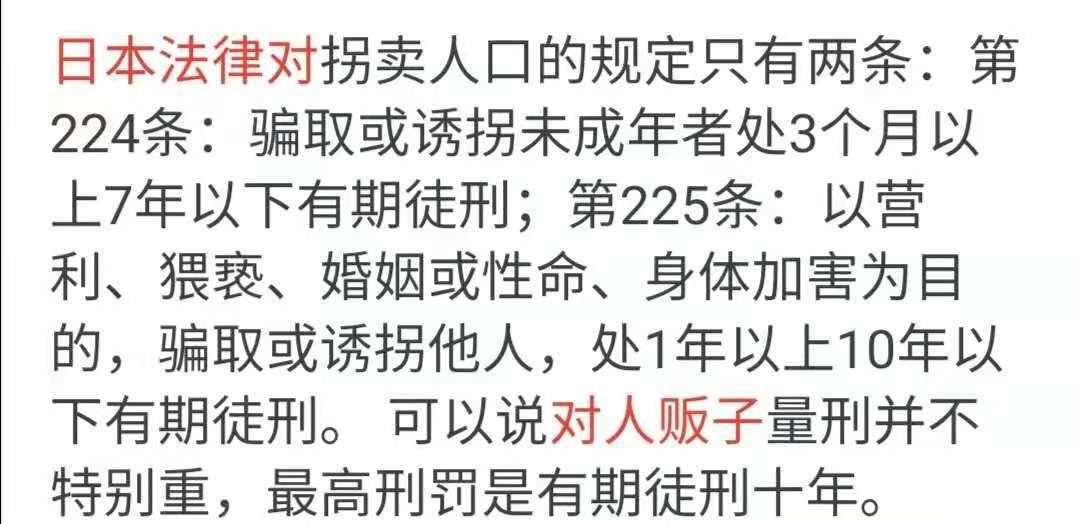 日本法律对拐卖人口的规定只有两条：第224条：骗取或诱拐未成年者处3个月以上7年以下有期徒刑；第225条：以营利、猥亵、婚姻或性命、身体加害为目的，骗取或诱拐他人，处1年以上10年以下有期徒刑。 可以说对人贩子量刑并不特别重，最高刑罚是有期徒刑十年。